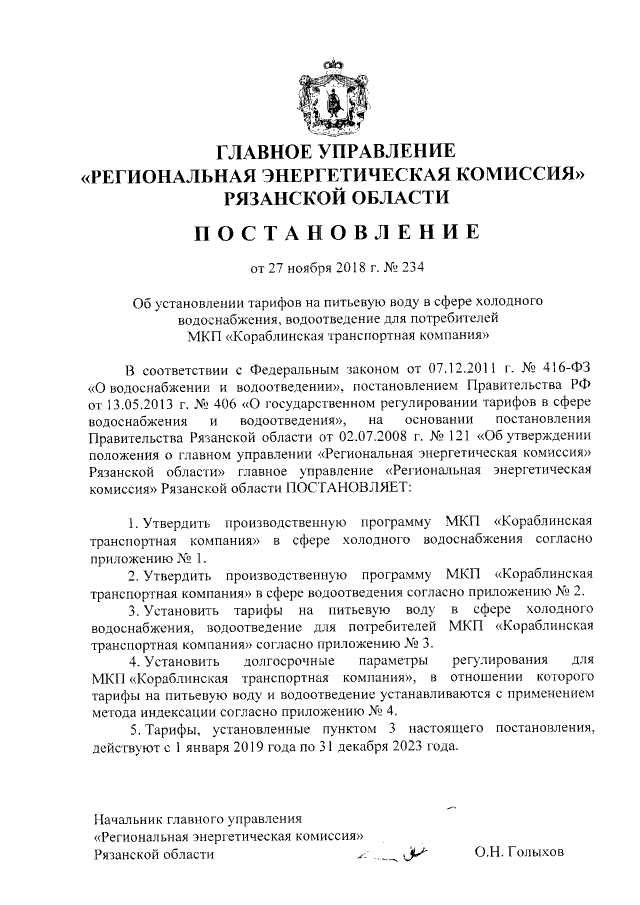 ГЛАВНОЕ УПРАВЛЕНИЕ
«РЕГИОНАЛЬНАЯ ЭНЕРГЕТИЧЕСКАЯ КОМИССИЯ»
РЯЗАНСКОЙ ОБЛАСТИ

ПОСТАНОВЛЕНИЕ

от 27 ноября 2018 г. № 234

Об установлении тарифов на питьевую воду в сфере холодного водоснабжения, водоотведение для потребителей МКП «Кораблинская транспортная компания»

В соответствии с Федеральным законом от 07.12.2011 г. № 416-ФЗ «О водоснабжении и водоотведении», постановлением Правительства РФ от 13.05.2013 г. № 406 «О государственном регулировании тарифов в сфере водоснабжения и водоотведения», на основании постановления Правительства Рязанской области от 02.07.2008 г. № 121 «Об утверждении положения о главном управлении «Региональная энергетическая комиссия» Рязанской области» главное управление «Региональная энергетическая комиссия» Рязанской области ПОСТАНОВЛЯЕТ:

1. Утвердить производственную программу МКП «Кораблинская транспортная компания» в сфере холодного водоснабжения согласно приложению № 1.

2. Утвердить производственную программу МКП «Кораблинская транспортная компания» в сфере водоотведения согласно приложению № 2.

3. Установить тарифы на питьевую воду в сфере холодного водоснабжения, водоотведение для потребителей МКП «Кораблинская транспортная компания» согласно приложению № 3.

4. Установить долгосрочные параметры регулирования для МКП «Кораблинская транспортная компания», в отношении которого тарифы на питьевую воду и водоотведение устанавливаются с применением метода индексации согласно приложению № 4.

5. Тарифы, установленные пунктом 3 настоящего постановления, действуют с 1 января 2019 года по 31 декабря 2023 года.

Начальник главного управления
«Региональная энергетическая комиссия»
Рязанской области О.Н. Голыхов